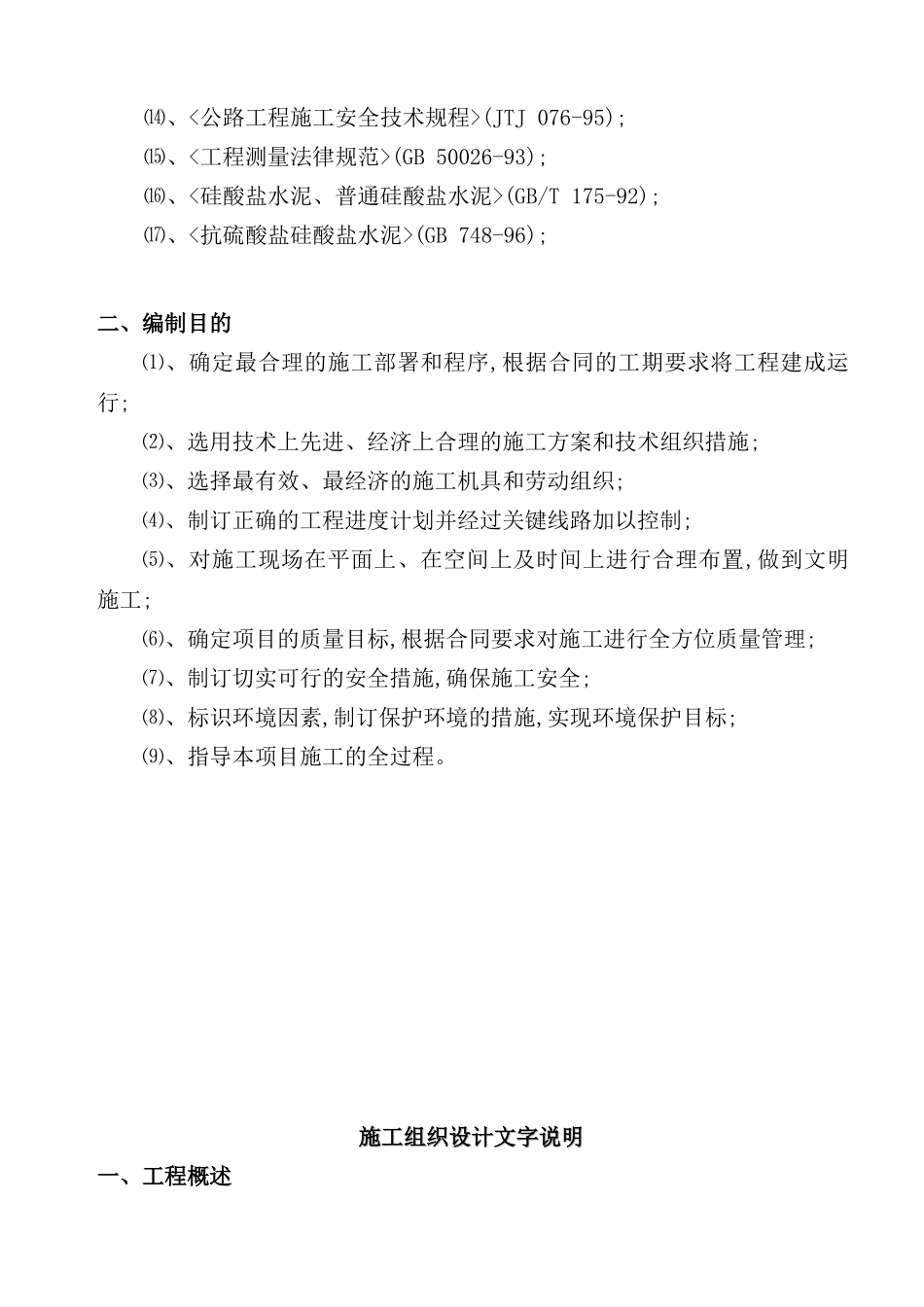 ⒁、<公路工程施工安全技术规程>(JTJ 076-95);

⒂、<工程测量法律规范>(GB 50026-93);

⒃、<硅酸盐水泥、普通硅酸盐水泥>(GB/T 175-92);

⒄、<抗硫酸盐硅酸盐水泥>(GB 748-96);

二、编制目的

⑴、确定最合理的施工部署和程序,根据合同的工期要求将工程建成运行;

⑵、选用技术上先进、经济上合理的施工方案和技术组织措施;

⑶、选择最有效、最经济的施工机具和劳动组织;

⑷、制订正确的工程进度计划并经过关键线路加以控制;

⑸、对施工现场在平面上、在空间上及时间上进行合理布置,做到文明施工;

⑹、确定项目的质量目标,根据合同要求对施工进行全方位质量管理;

⑺、制订切实可行的安全措施,确保施工安全;

⑻、标识环境因素,制订保护环境的措施,实现环境保护目标;

⑼、指导本项目施工的全过程。

施工组织设计文字说明

一、工程概述